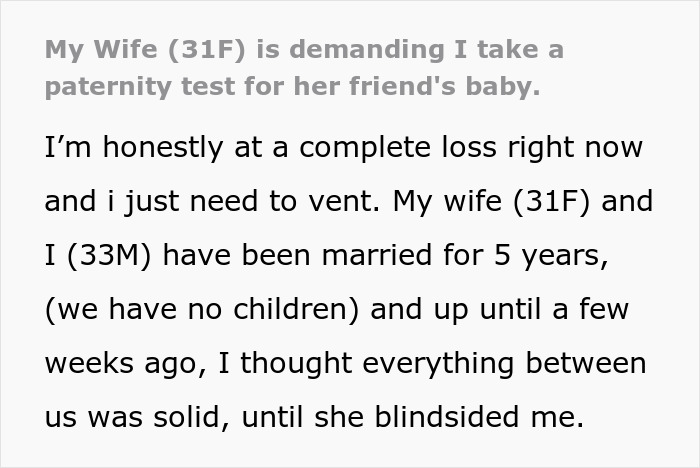 My Wife (31F) is demanding I take a paternity test for her friend's baby.

I’m honestly at a complete loss right now and i just need to vent. My wife (31F) and I (33M) have been married for 5 years, (we have no children) and up until a few weeks ago, I thought everything between us was solid, until she blindsided me.